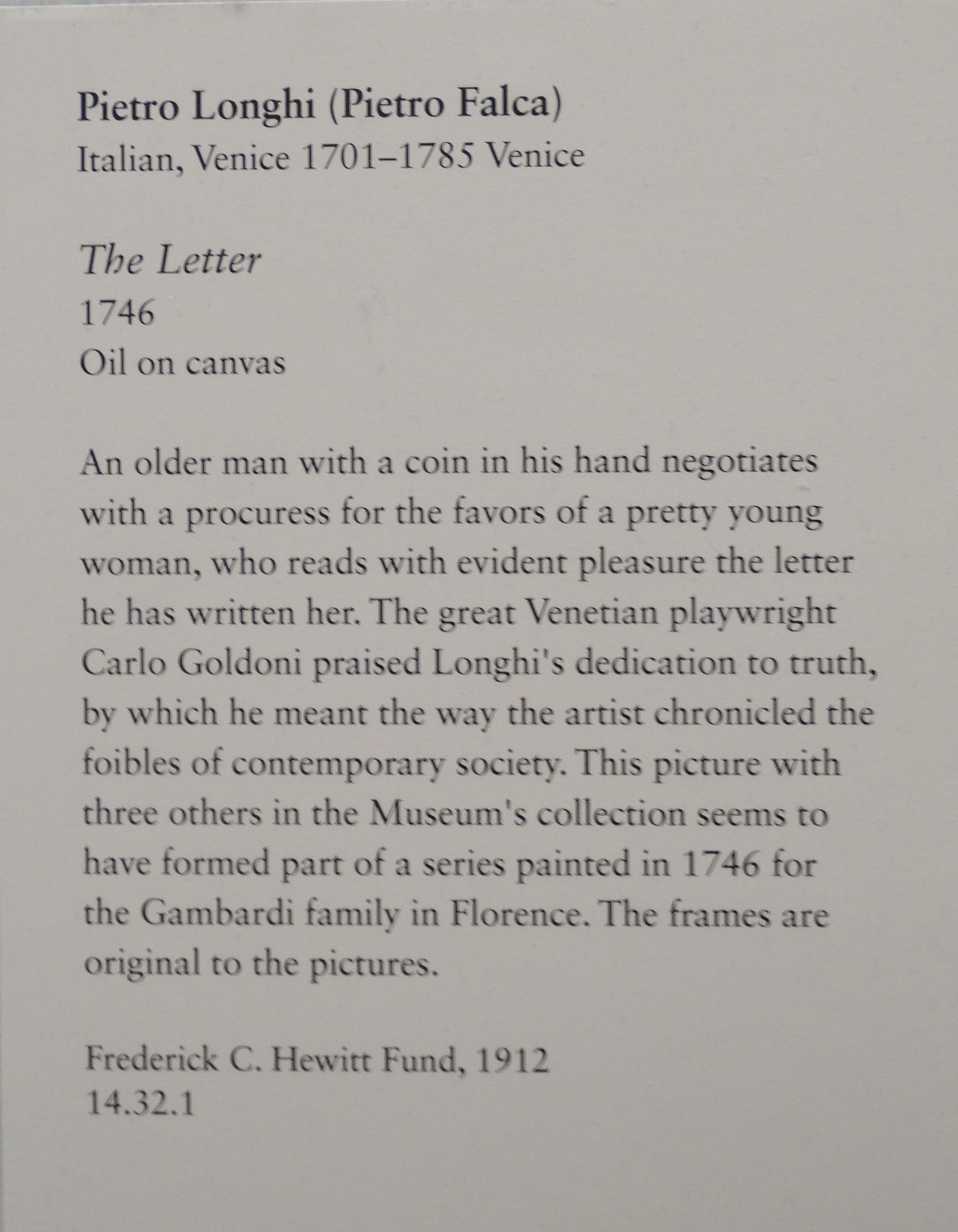 Pietro Longhi (Pietro Falca)
Italian, Venice 1701–1785 Venice

The Letter
1746
Oil on canvas

An older man with a coin in his hand negotiates with a procuress for the favors of a pretty young woman, who reads with evident pleasure the letter he has written her. The great Venetian playwright Carlo Goldoni praised Longhi's dedication to truth, by which he meant the way the artist chronicled the foibles of contemporary society. This picture with three others in the Museum's collection seems to have formed part of a series painted in 1746 for the Gambardi family in Florence. The frames are original to the pictures.

Frederick C. Hewitt Fund, 1912
14.32.1